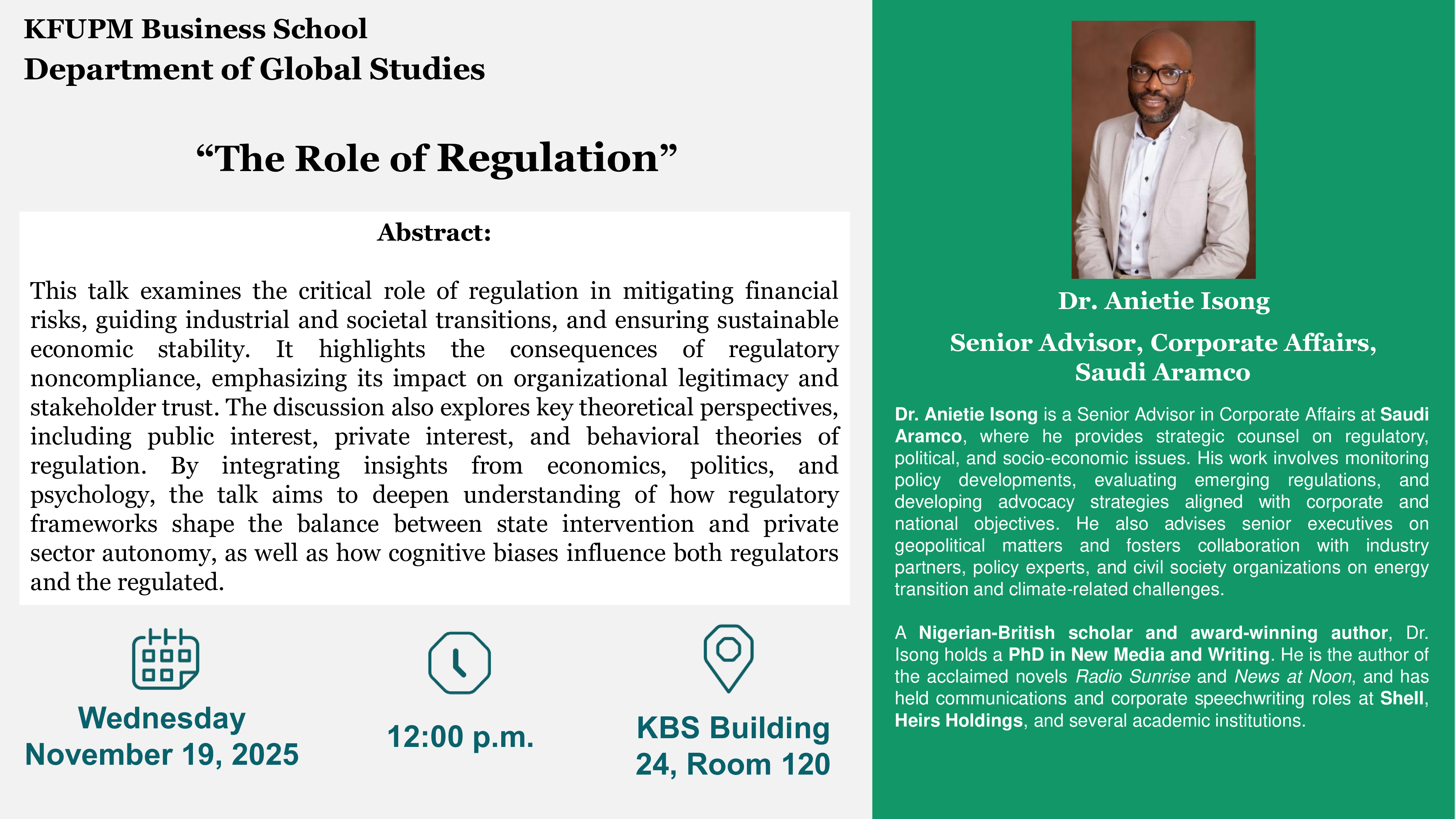 KFUPM Business School
Department of Global Studies

"The Role of Regulation"

Abstract:

This talk examines the critical role of regulation in mitigating financial risks, guiding industrial and societal transitions, and ensuring sustainable economic stability. It highlights the consequences of regulatory noncompliance, emphasizing its impact on organizational legitimacy and stakeholder trust. The discussion also explores key theoretical perspectives, including public interest, private interest, and behavioral theories of regulation. By integrating insights from economics, politics, and psychology, the talk aims to deepen understanding of how regulatory frameworks shape the balance between state intervention and private sector autonomy, as well as how cognitive biases influence both regulators and the regulated.

Wednesday
November 19, 2025

12:00 p.m.

KBS Building
24, Room 120

Dr. Anietie Isong

Senior Advisor, Corporate Affairs,
Saudi Aramco

Dr. Anietie Isong is a Senior Advisor in Corporate Affairs at Saudi Aramco, where he provides strategic counsel on regulatory, political, and socio-economic issues. His work involves monitoring policy developments, evaluating emerging regulations, and developing advocacy strategies aligned with corporate and national objectives. He also advises senior executives on geopolitical matters and fosters collaboration with industry partners, policy experts, and civil society organizations on energy transition and climate-related challenges.

A Nigerian-British scholar and award-winning author, Dr. Isong holds a PhD in New Media and Writing. He is the author of the acclaimed novels Radio Sunrise and News at Noon, and has held communications and corporate speechwriting roles at Shell, Heirs Holdings, and several academic institutions.